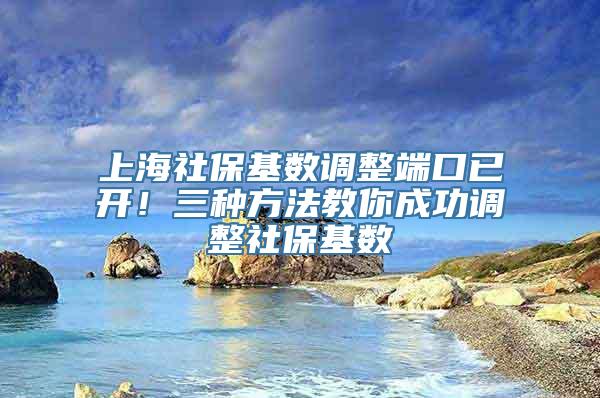 上海社保基数调整端口已开！三种方法教你成功调整社保基数